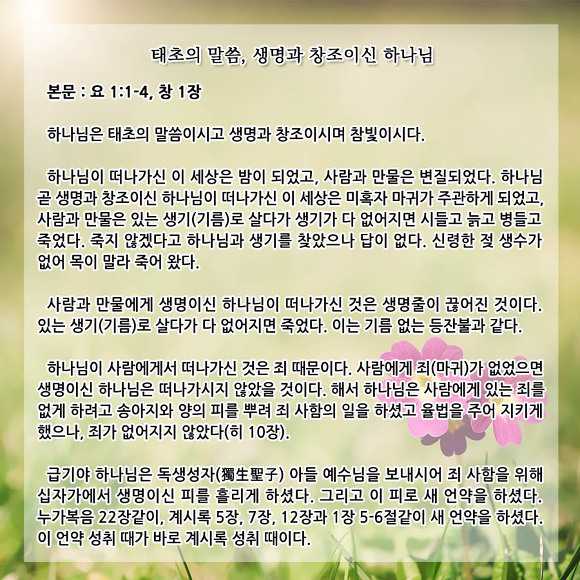 태초의 말씀, 생명과 창조이신 하나님

본문 : 요 1:1-4, 창 1장

하나님은 태초의 말씀이시고 생명과 창조이시며 참빛이시다.

하나님이 떠나가신 이 세상은 밤이 되었고, 사람과 만물은 변질되었다. 하나님 곧 생명과 창조이신 하나님이 떠나가신 이 세상은 미혹자 마귀가 주관하게 되었고, 사람과 만물은 있는 생기(기름)로 살다가 생기가 다 없어지면 시들고 늙고 병들고 죽었다. 죽지 않겠다고 하나님과 생기를 찾았으나 답이 없다. 신령한 젖 생수가 없어 목이 말라 죽어 왔다.

사람과 만물에게 생명이신 하나님이 떠나가신 것은 생명줄이 끊어진 것이다. 있는 생기(기름)로 살다가 다 없어지면 죽었다. 이는 기름 없는 등잔불과 같다.

하나님이 사람에게서 떠나가신 것은 죄 때문이다. 사람에게 죄(마귀)가 없었으면 생명이신 하나님은 떠나가시지 않았을 것이다. 해서 하나님은 사람에게 있는 죄를 없게 하려고 송아지와 양의 피를 뿌려 죄 사함의 일을 하셨고 율법을 주어 지키게 했으나, 죄가 없어지지 않았다(히 10장).

급기야 하나님은 독생성자(獨生聖子) 아들 예수님을 보내시어 죄 사함을 위해 십자가에서 생명이신 피를 흘리게 하셨다. 그리고 이 피로 새 언약을 하셨다. 누가복음 22장같이, 계시록 5장, 7장, 12장과 1장 5-6절같이 새 언약을 하셨다. 이 언약 성취 때가 바로 계시록 성취 때이다.